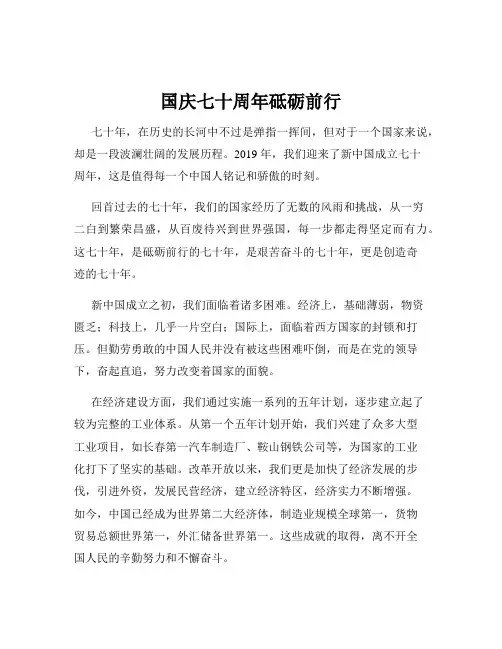 国庆七十周年砥砺前行

七十年，在历史的长河中不过是弹指一挥间，但对于一个国家来说，却是一段波澜壮阔的发展历程。2019 年，我们迎来了新中国成立七十周年，这是值得每一个中国人铭记和骄傲的时刻。

回首过去的七十年，我们的国家经历了无数的风雨和挑战，从一穷二白到繁荣昌盛，从百废待兴到世界强国，每一步都走得坚定而有力。这七十年，是砥砺前行的七十年，是艰苦奋斗的七十年，更是创造奇迹的七十年。

新中国成立之初，我们面临着诸多困难。经济上，基础薄弱，物资匮乏；科技上，几乎一片空白；国际上，面临着西方国家的封锁和打压。但勤劳勇敢的中国人民并没有被这些困难吓倒，而是在党的领导下，奋起直追，努力改变着国家的面貌。

在经济建设方面，我们通过实施一系列的五年计划，逐步建立起了较为完整的工业体系。从第一个五年计划开始，我们兴建了众多大型工业项目，如长春第一汽车制造厂、鞍山钢铁公司等，为国家的工业化打下了坚实的基础。改革开放以来，我们更是加快了经济发展的步伐，引进外资，发展民营经济，建立经济特区，经济实力不断增强。如今，中国已经成为世界第二大经济体，制造业规模全球第一，货物贸易总额世界第一，外汇储备世界第一。这些成就的取得，离不开全国人民的辛勤努力和不懈奋斗。